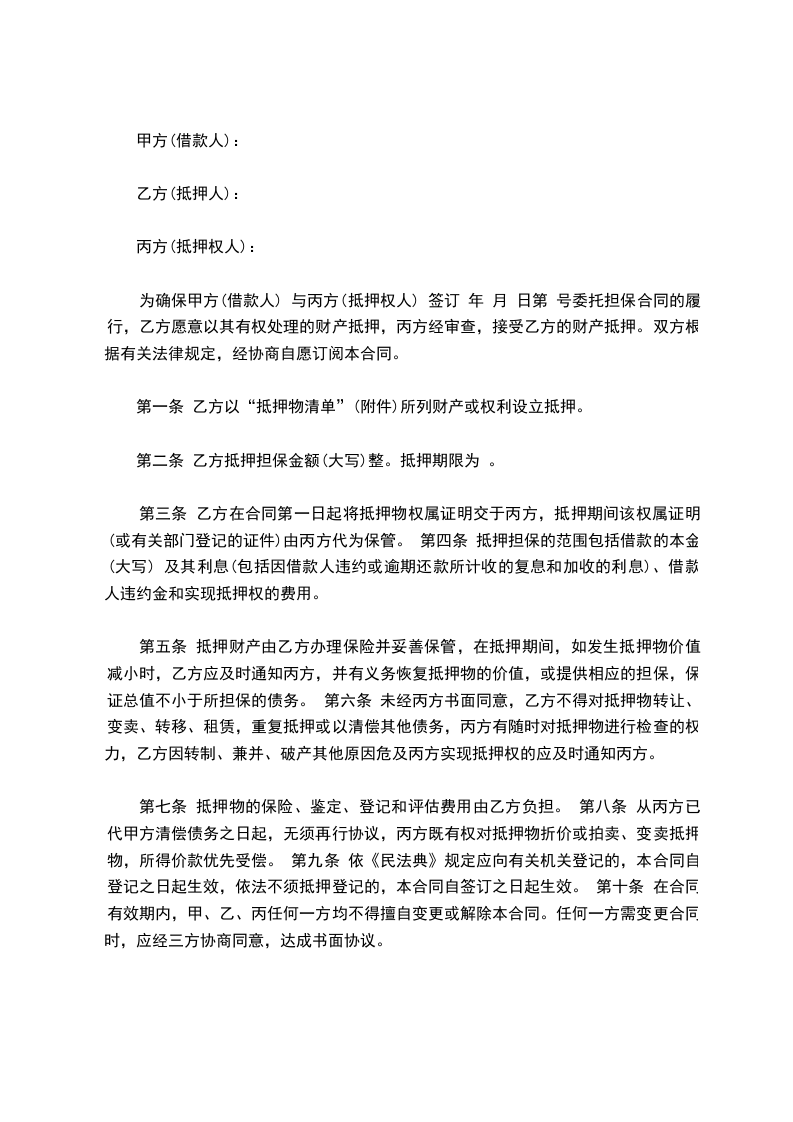 甲方(借款人)：

乙方(抵押人)：

丙方(抵押权人)：

为确保甲方(借款人) 与丙方(抵押权人) 签订 年 月 日第 号委托担保合同的履行，乙方愿意以其有权处理的财产抵押，丙方经审查，接受乙方的财产抵押。双方根据有关法律规定，经协商自愿订阅本合同。

第一条 乙方以“抵押物清单”(附件)所列财产或权利设立抵押。

第二条 乙方抵押担保金额(大写)整。抵押期限为 。

第三条 乙方在合同第一日起将抵押物权属证明交于丙方，抵押期间该权属证明(或有关部门登记的证件)由丙方代为保管。 第四条 抵押担保的范围包括借款的本金(大写) 及其利息(包括因借款人违约或逾期还款所计收的复息和加收的利息)、借款人违约金和实现抵押权的费用。

第五条 抵押财产由乙方办理保险并妥善保管，在抵押期间，如发生抵押物价值减小时，乙方应及时通知丙方，并有义务恢复抵押物的价值，或提供相应的担保，保证总值不小于所担保的债务。 第六条 未经丙方书面同意，乙方不得对抵押物转让、变卖、转移、租赁，重复抵押或以清偿其他债务，丙方有随时对抵押物进行检查的权力，乙方因转制、兼并、破产其他原因危及丙方实现抵押权的应及时通知丙方。

第七条 抵押物的保险、鉴定、登记和评估费用由乙方负担。 第八条 从丙方已代甲方清偿债务之日起，无须再行协议，丙方既有权对抵押物折价或拍卖、变卖抵押物，所得价款优先受偿。 第九条 依《民法典》规定应向有关机关登记的，本合同自登记之日起生效，依法不须抵押登记的，本合同自签订之日起生效。 第十条 在合同有效期内，甲、乙、丙任何一方均不得擅自变更或解除本合同。任何一方需变更合同时，应经三方协商同意，达成书面协议。